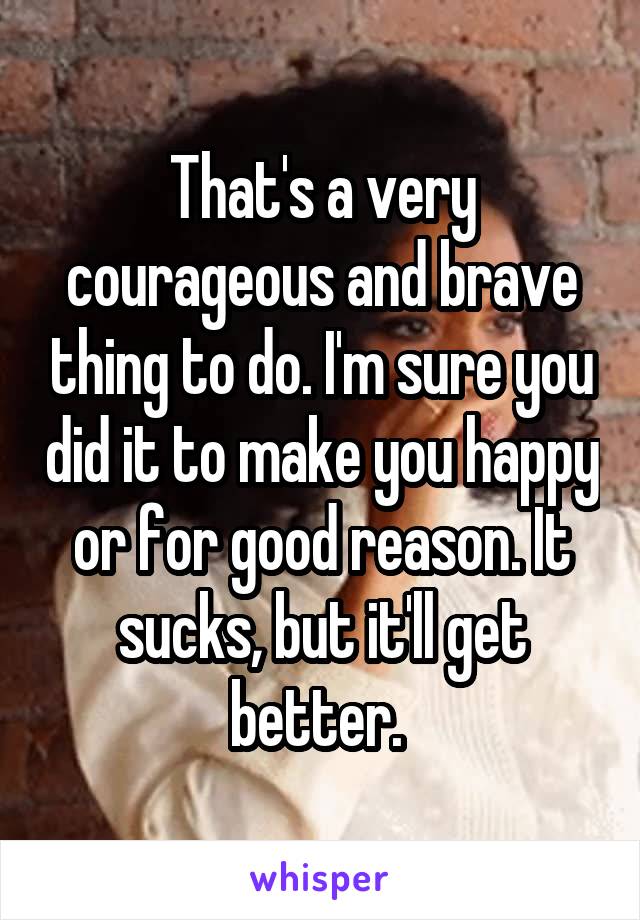 That's a very courageous and brave thing to do. I'm sure you did it to make you happy or for good reason. It sucks, but it'll get better.

whisper